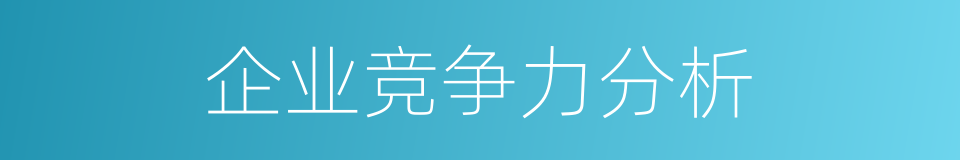 企业竞争力分析